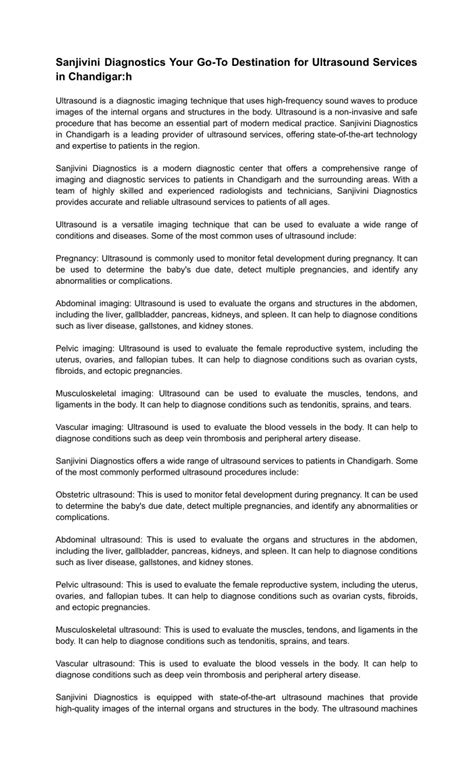 Sanjivini Diagnostics Your Go-To Destination for Ultrasound Services in Chandigar:h

Ultrasound is a diagnostic imaging technique that uses high-frequency sound waves to produce images of the internal organs and structures in the body. Ultrasound is a non-invasive and safe procedure that has become an essential part of modern medical practice. Sanjivini Diagnostics in Chandigarh is a leading provider of ultrasound services, offering state-of-the-art technology and expertise to patients in the region.

Sanjivini Diagnostics is a modern diagnostic center that offers a comprehensive range of imaging and diagnostic services to patients in Chandigarh and the surrounding areas. With a team of highly skilled and experienced radiologists and technicians, Sanjivini Diagnostics provides accurate and reliable ultrasound services to patients of all ages.

Ultrasound is a versatile imaging technique that can be used to evaluate a wide range of conditions and diseases. Some of the most common uses of ultrasound include:

Pregnancy: Ultrasound is commonly used to monitor fetal development during pregnancy. It can be used to determine the baby's due date, detect multiple pregnancies, and identify any abnormalities or complications.

Abdominal imaging: Ultrasound is used to evaluate the organs and structures in the abdomen, including the liver, gallbladder, pancreas, kidneys, and spleen. It can help to diagnose conditions such as liver disease, gallstones, and kidney stones.

Pelvic imaging: Ultrasound is used to evaluate the female reproductive system, including the uterus, ovaries, and fallopian tubes. It can help to diagnose conditions such as ovarian cysts, fibroids, and ectopic pregnancies.

Musculoskeletal imaging: Ultrasound can be used to evaluate the muscles, tendons, and ligaments in the body. It can help to diagnose conditions such as tendonitis, sprains, and tears.

Vascular imaging: Ultrasound is used to evaluate the blood vessels in the body. It can help to diagnose conditions such as deep vein thrombosis and peripheral artery disease.

Sanjivini Diagnostics offers a wide range of ultrasound services to patients in Chandigarh. Some of the most commonly performed ultrasound procedures include:

Obstetric ultrasound: This is used to monitor fetal development during pregnancy. It can be used to determine the baby's due date, detect multiple pregnancies, and identify any abnormalities or complications.

Abdominal ultrasound: This is used to evaluate the organs and structures in the abdomen, including the liver, gallbladder, pancreas, kidneys, and spleen. It can help to diagnose conditions such as liver disease, gallstones, and kidney stones.

Pelvic ultrasound: This is used to evaluate the female reproductive system, including the uterus, ovaries, and fallopian tubes. It can help to diagnose conditions such as ovarian cysts, fibroids, and ectopic pregnancies.

Musculoskeletal ultrasound: This is used to evaluate the muscles, tendons, and ligaments in the body. It can help to diagnose conditions such as tendonitis, sprains, and tears.

Vascular ultrasound: This is used to evaluate the blood vessels in the body. It can help to diagnose conditions such as deep vein thrombosis and peripheral artery disease.

Sanjivini Diagnostics is equipped with state-of-the-art ultrasound machines that provide high-quality images of the internal organs and structures in the body. The ultrasound machines